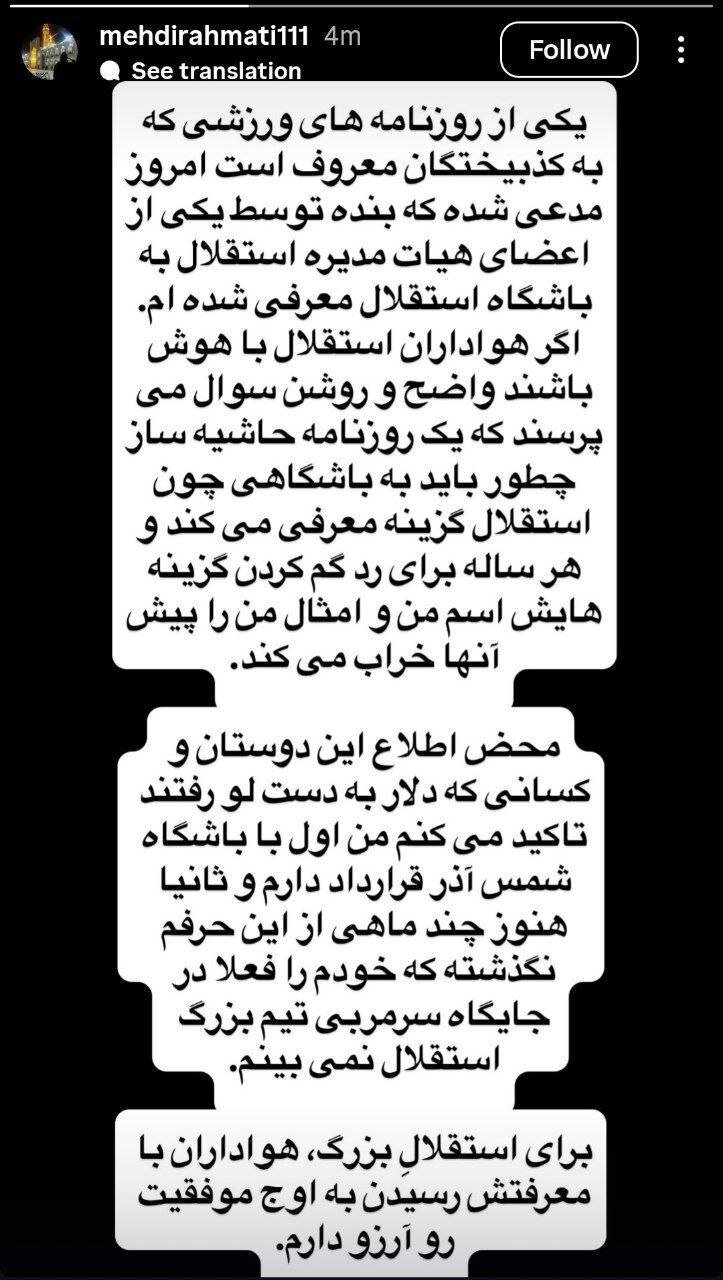 mehdirahmati111 4m
See translation
Follow

یکی از روزنامه های ورزشی که به کذبیختگان معروف است امروز مدعی شده که بنده توسط یکی از اعضای هیات مدیره استقلال به باشگاه استقلال معرفی شده ام. اگر هواداران استقلال با هوش باشند واضح و روشن سوال می پرسند که یک روزنامه حاشیه ساز چطور باید به باشگاهی چون استقلال گزینه معرفی می کند و هر ساله برای رد گم کردن گزینه هایش اسم من و امثال من را پیش آنها خراب می کند.

محض اطلاع این دوستان و کسانی که دلار به دست لو رفتند تاکید می کنم من اول با باشگاه شمس آذر قرارداد دارم و ثانیا هنوز چند ماهی از این حرفم نگذشته که خودم را فعلا در جایگاه سرمربی تیم بزرگ استقلال نمی بینم.

برای استقلالِ بزرگ، هواداران با معرفتش رسیدن به اوج موفقیت رو آرزو دارم.